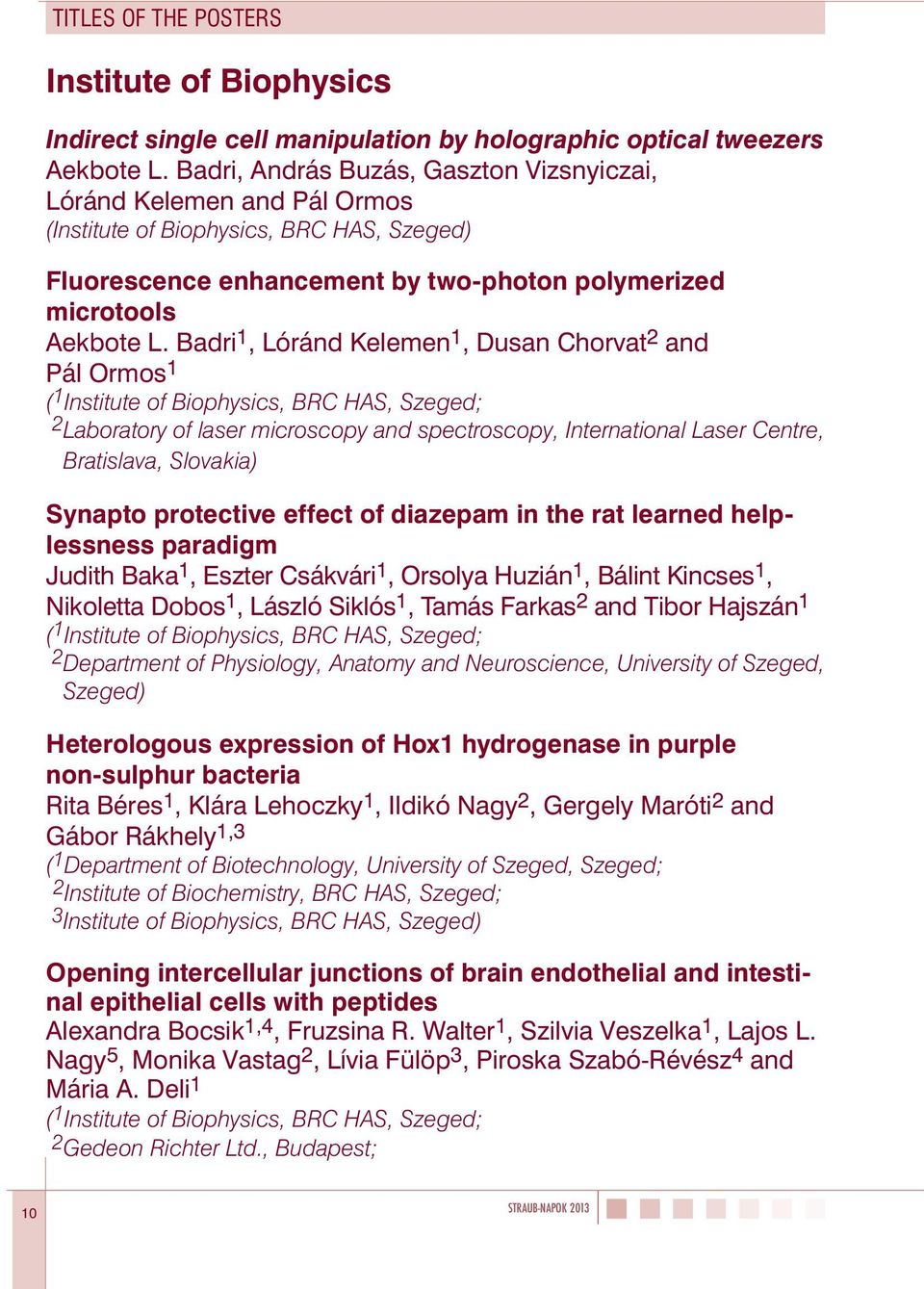 TITLES OF THE POSTERS

Institute of Biophysics

Indirect single cell manipulation by holographic optical tweezers
Aekbote L. Badri, András Buzás, Gaszton Vizsnyiczai, Lóránd Kelemen and Pál Ormos
(Institute of Biophysics, BRC HAS, Szeged)

Fluorescence enhancement by two-photon polymerized microtools
Aekbote L. Badri$^1$, Lóránd Kelemen$^1$, Dusan Chorvat$^2$ and Pál Ormos$^1$
($^1$Institute of Biophysics, BRC HAS, Szeged;
$^2$Laboratory of laser microscopy and spectroscopy, International Laser Centre, Bratislava, Slovakia)

Synapto protective effect of diazepam in the rat learned helplessness paradigm
Judith Baka$^1$, Eszter Csákvári$^1$, Orsolya Huzián$^1$, Bálint Kincses$^1$, Nikoletta Dobos$^1$, László Siklós$^1$, Tamás Farkas$^2$ and Tibor Hajszán$^1$
($^1$Institute of Biophysics, BRC HAS, Szeged;
$^2$Department of Physiology, Anatomy and Neuroscience, University of Szeged, Szeged)

Heterologous expression of Hox1 hydrogenase in purple non-sulphur bacteria
Rita Béres$^1$, Klára Lehoczky$^1$, Ildikó Nagy$^2$, Gergely Maróti$^2$ and Gábor Rákhely$^{1,3}$
($^1$Department of Biotechnology, University of Szeged, Szeged;
$^2$Institute of Biochemistry, BRC HAS, Szeged;
$^3$Institute of Biophysics, BRC HAS, Szeged)

Opening intercellular junctions of brain endothelial and intestinal epithelial cells with peptides
Alexandra Bocsik$^{1,4}$, Fruzsina R. Walter$^1$, Szilvia Veszelka$^1$, Lajos L. Nagy$^5$, Monika Vastag$^2$, Lívia Fülöp$^3$, Piroska Szabó-Révész$^4$ and Mária A. Deli$^1$
($^1$Institute of Biophysics, BRC HAS, Szeged;
$^2$Gedeon Richter Ltd., Budapest;

10

STRAUB-NAPOK 2013